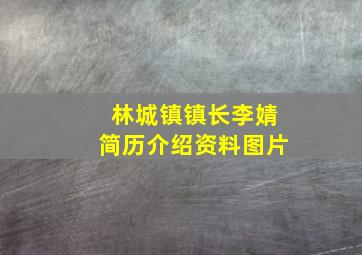 林城镇镇长李婧
简历介绍资料图片